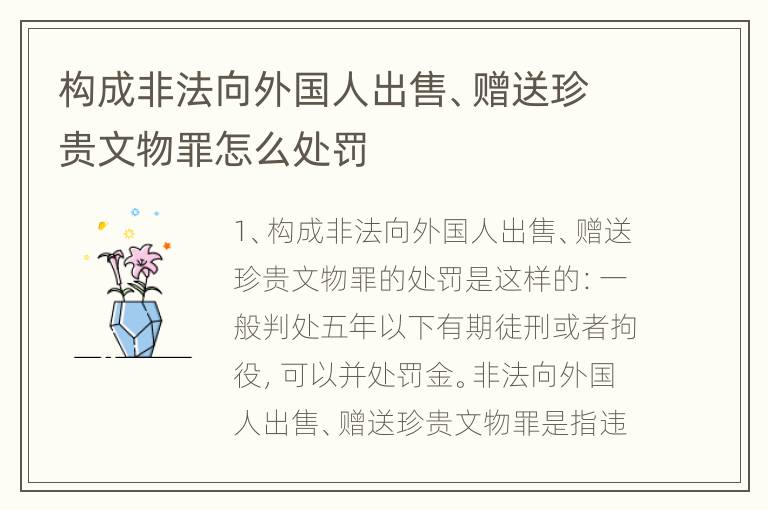 构成非法向外国人出售、赠送珍贵文物罪怎么处罚

1、构成非法向外国人出售、赠送珍贵文物罪的处罚是这样的：一般判处五年以下有期徒刑或者拘役，可以并处罚金。非法向外国人出售、赠送珍贵文物罪是指违